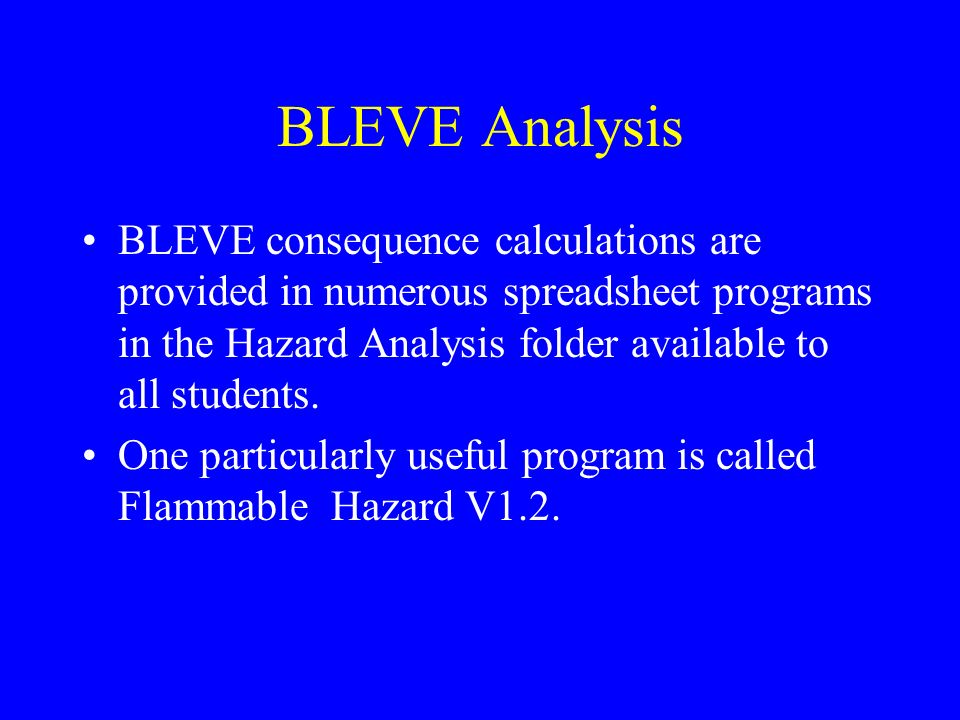 BLEVE Analysis

• BLEVE consequence calculations are provided in numerous spreadsheet programs in the Hazard Analysis folder available to all students.

• One particularly useful program is called Flammable  Hazard V1.2.